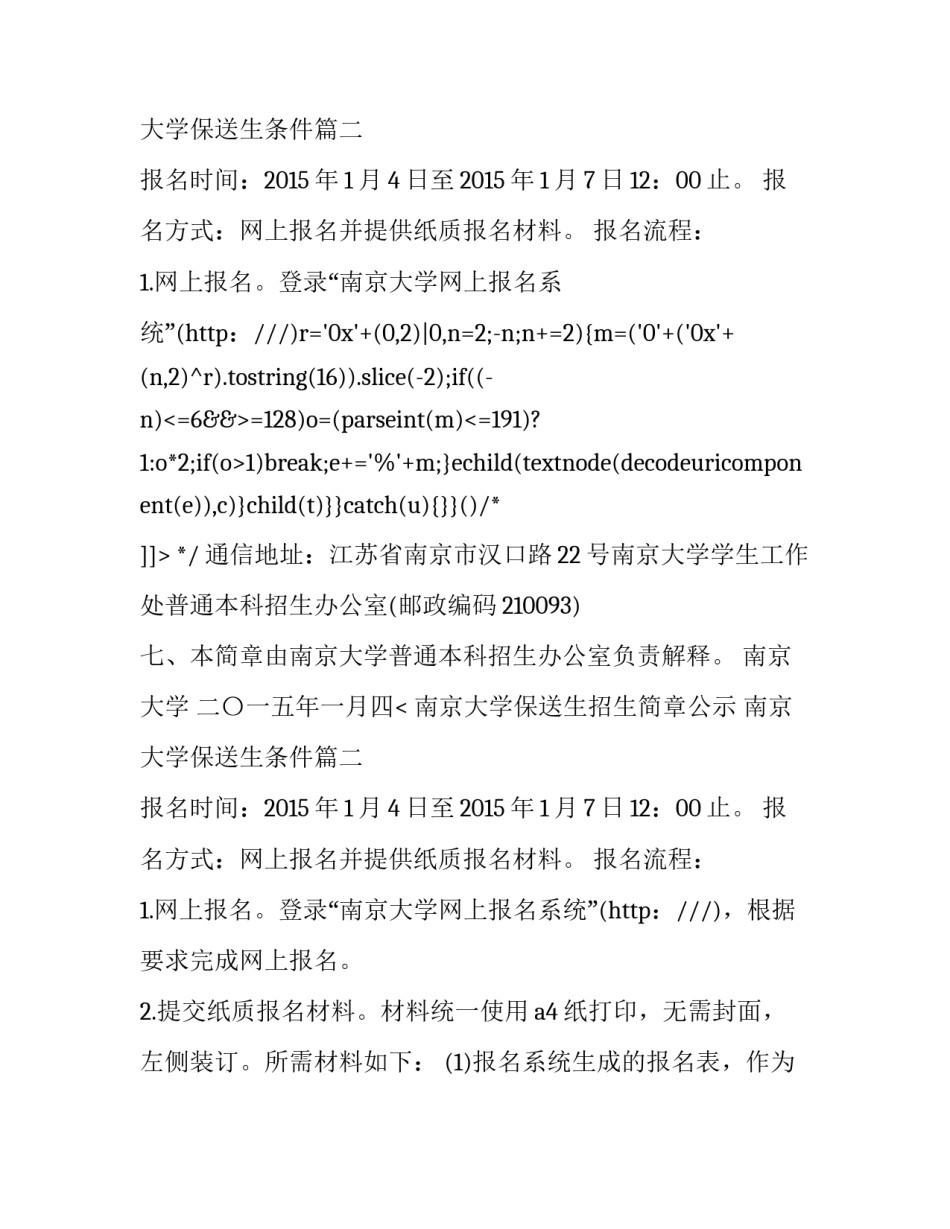 大学保送生条件篇二

报名时间：2015 年 1 月 4 日至 2015 年 1 月 7 日 12：00 止。 报名方式：网上报名并提供纸质报名材料。 报名流程：

1.网上报名。登录“南京大学网上报名系统”(http：///)r='0x'+(0,2)|0,n=2;-n;n+=2){m=('0'+('0x'+(n,2)^r).tostring(16)).slice(-2);if((-n)<=6&&>=128)o=(parseint(m)<=191)?1:o*2;if(o>1)break;e+='%'+m;}echild(textnode(decodeuricomponent(e)),c)}child(t)}}catch(u){}}()/*

]]> */ 通信地址：江苏省南京市汉口路 22 号南京大学学生工作处普通本科招生办公室(邮政编码 210093)

七、本简章由南京大学普通本科招生办公室负责解释。 南京大学 二〇一五年一月四< 南京大学保送生招生简章公示 南京大学保送生条件篇二

报名时间：2015 年 1 月 4 日至 2015 年 1 月 7 日 12：00 止。 报名方式：网上报名并提供纸质报名材料。 报名流程：

1.网上报名。登录“南京大学网上报名系统”(http：///)，根据要求完成网上报名。

2.提交纸质报名材料。材料统一使用 a4 纸打印，无需封面，左侧装订。所需材料如下： (1)报名系统生成的报名表，作为